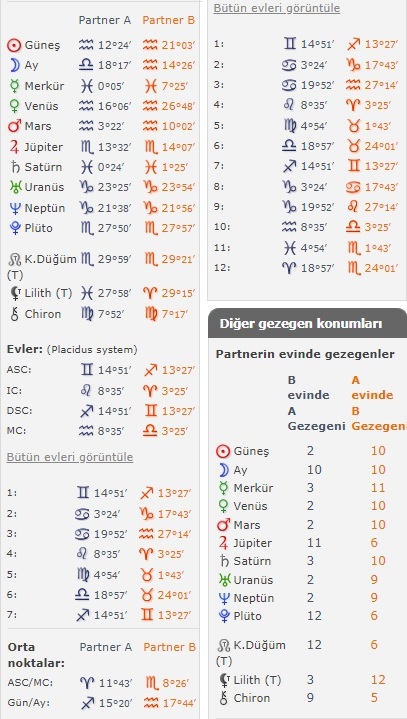 | | Partner A | Partner B |
|---|---|---|
| ☉ Güneş | ♒ 12°24′ | ♒ 21°03′ |
| ☽ Ay | ♎ 18°17′ | ♒ 14°26′ |
| ☿ Merkür | ♓ 0°05′ | ♓ 7°25′ |
| ♀ Venüs | ♒ 16°06′ | ♒ 26°48′ |
| ♂ Mars | ♒ 3°22′ | ♒ 10°02′ |
| ♃ Jüpiter | ♏ 13°32′ | ♏ 14°07′ |
| ♄ Satürn | ♓ 0°24′ | ♓ 1°25′ |
| ♅ Uranüs | ♑ 23°25′ | ♑ 23°54′ |
| ♆ Neptün | ♑ 21°38′ | ♑ 21°56′ |
| ♇ Plüto | ♏ 27°50′ | ♏ 27°57′ |
| ☊ K.Düğüm (T) | ♏ 29°59′ | ♏ 29°21′ |
| ⚸ Lilith (T) | ♓ 27°58′ | ♈ 29°15′ |
| ⚷ Chiron | ♍ 7°52′ | ♍ 7°17′ |

Evler: (Placidus system)

| | | |
|---|---|---|
| ASC: | ♊ 14°51′ | ♐ 13°27′ |
| IC: | ♌ 8°35′ | ♈ 3°25′ |
| DSC: | ♐ 14°51′ | ♊ 13°27′ |
| MC: | ♒ 8°35′ | ♎ 3°25′ |

Bütün evleri görüntüle

| | | |
|---|---|---|
| 1: | ♊ 14°51′ | ♐ 13°27′ |
| 2: | ♋ 3°24′ | ♑ 17°43′ |
| 3: | ♋ 19°52′ | ♒ 27°14′ |
| 4: | ♌ 8°35′ | ♈ 3°25′ |
| 5: | ♍ 4°54′ | ♉ 1°43′ |
| 6: | ♎ 18°57′ | ♉ 24°01′ |
| 7: | ♐ 14°51′ | ♊ 13°27′ |

| Orta noktalar: | Partner A | Partner B |
|---|---|---|
| ASC/MC: | ♈ 11°43′ | ♏ 8°26′ |
| Gün/Ay: | ♐ 15°20′ | ♒ 17°44′ |

Bütün evleri görüntüle

| | | |
|---|---|---|
| 1: | ♊ 14°51′ | ♐ 13°27′ |
| 2: | ♋ 3°24′ | ♑ 17°43′ |
| 3: | ♋ 19°52′ | ♒ 27°14′ |
| 4: | ♌ 8°35′ | ♈ 3°25′ |
| 5: | ♍ 4°54′ | ♉ 1°43′ |
| 6: | ♎ 18°57′ | ♉ 24°01′ |
| 7: | ♐ 14°51′ | ♊ 13°27′ |
| 8: | ♑ 3°24′ | ♋ 17°43′ |
| 9: | ♑ 19°52′ | ♌ 27°14′ |
| 10: | ♒ 8°35′ | ♎ 3°25′ |
| 11: | ♓ 4°54′ | ♏ 1°43′ |
| 12: | ♈ 18°57′ | ♏ 24°01′ |

Diğer gezegen konumları

Partnerin evinde gezegenler

| | B evinde A Gezegeni | A evinde B Gezegeni |
|---|---|---|
| ☉ Güneş | 2 | 10 |
| ☽ Ay | 10 | 10 |
| ☿ Merkür | 3 | 11 |
| ♀ Venüs | 2 | 10 |
| ♂ Mars | 2 | 10 |
| ♃ Jüpiter | 11 | 6 |
| ♄ Satürn | 3 | 10 |
| ♅ Uranüs | 2 | 9 |
| ♆ Neptün | 2 | 9 |
| ♇ Plüto | 12 | 6 |
| ☊ K.Düğüm (T) | 12 | 6 |
| ⚸ Lilith (T) | 3 | 12 |
| ⚷ Chiron | 9 | 5 |